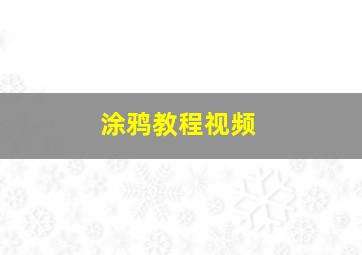 涂鸦教程视频